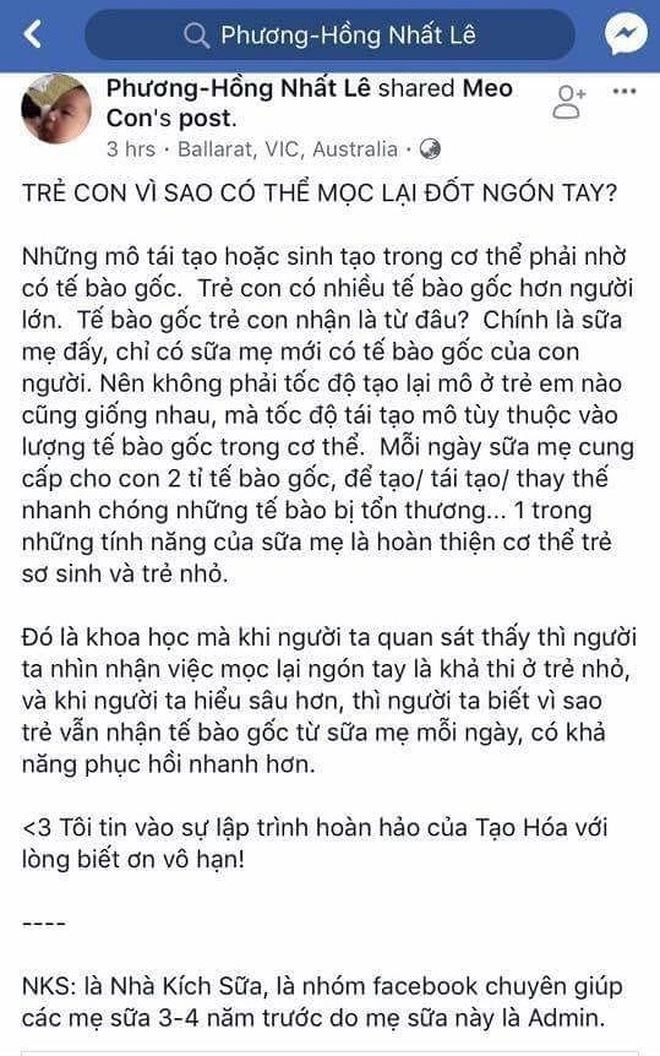 Phương-Hồng Nhất Lê

Phương-Hồng Nhất Lê shared Meo Con's post.
3 hrs · Ballarat, VIC, Australia ·

TRẺ CON VÌ SAO CÓ THỂ MỌC LẠI ĐỐT NGÓN TAY?

Những mô tái tạo hoặc sinh tạo trong cơ thể phải nhờ có tế bào gốc. Trẻ con có nhiều tế bào gốc hơn người lớn. Tế bào gốc trẻ con nhận là từ đâu? Chính là sữa mẹ đấy, chỉ có sữa mẹ mới có tế bào gốc của con người. Nên không phải tốc độ tạo lại mô ở trẻ em nào cũng giống nhau, mà tốc độ tái tạo mô tùy thuộc vào lượng tế bào gốc trong cơ thể. Mỗi ngày sữa mẹ cung cấp cho con 2 tỉ tế bào gốc, để tạo/ tái tạo/ thay thế nhanh chóng những tế bào bị tổn thương... 1 trong những tính năng của sữa mẹ là hoàn thiện cơ thể trẻ sơ sinh và trẻ nhỏ.

Đó là khoa học mà khi người ta quan sát thấy thì người ta nhìn nhận việc mọc lại ngón tay là khả thi ở trẻ nhỏ, và khi người ta hiểu sâu hơn, thì người ta biết vì sao trẻ vẫn nhận tế bào gốc từ sữa mẹ mỗi ngày, có khả năng phục hồi nhanh hơn.

<3 Tôi tin vào sự lập trình hoàn hảo của Tạo Hóa với lòng biết ơn vô hạn!

----

NKS: là Nhà Kích Sữa, là nhóm facebook chuyên giúp các mẹ sữa 3-4 năm trước do mẹ sữa này là Admin.